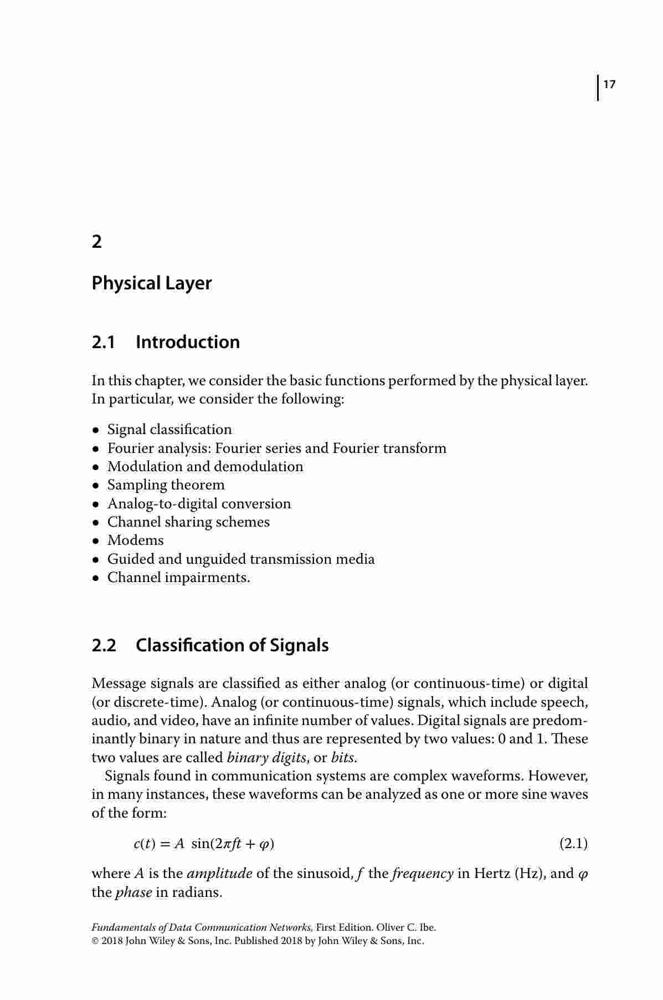 17

2

Physical Layer

2.1 Introduction

In this chapter, we consider the basic functions performed by the physical layer. In particular, we consider the following:

• Signal classification
• Fourier analysis: Fourier series and Fourier transform
• Modulation and demodulation
• Sampling theorem
• Analog-to-digital conversion
• Channel sharing schemes
• Modems
• Guided and unguided transmission media
• Channel impairments.

2.2 Classification of Signals

Message signals are classified as either analog (or continuous-time) or digital (or discrete-time). Analog (or continuous-time) signals, which include speech, audio, and video, have an infinite number of values. Digital signals are predominantly binary in nature and thus are represented by two values: 0 and 1. These two values are called binary digits, or bits.

Signals found in communication systems are complex waveforms. However, in many instances, these waveforms can be analyzed as one or more sine waves of the form:

$c(t) = A \sin(2\pi ft + \varphi)$ (2.1)

where $A$ is the amplitude of the sinusoid, $f$ the frequency in Hertz (Hz), and $\varphi$ the phase in radians.

Fundamentals of Data Communication Networks, First Edition. Oliver C. Ibe.
© 2018 John Wiley & Sons, Inc. Published 2018 by John Wiley & Sons, Inc.